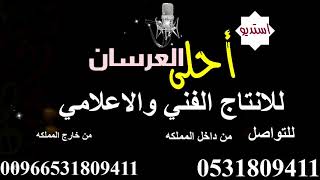 استديو
أحلى العرسان
للانتاج الفني والاعلامي

للتواصل
من داخل المملكه
من خارج المملكه

0531809411
00966531809411